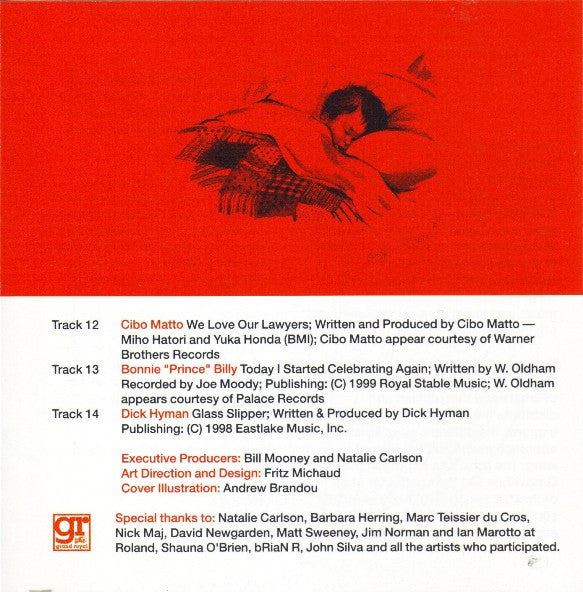 Track 12 Cibo Matto We Love Our Lawyers; Written and Produced by Cibo Matto — Miho Hatori and Yuka Honda (BMI); Cibo Matto appear courtesy of Warner Brothers Records

Track 13 Bonnie "Prince" Billy Today I Started Celebrating Again; Written by W. Oldham Recorded by Joe Moody; Publishing: (C) 1999 Royal Stable Music; W. Oldham appears courtesy of Palace Records

Track 14 Dick Hyman Glass Slipper; Written & Produced by Dick Hyman Publishing: (C) 1998 Eastlake Music, Inc.

Executive Producers: Bill Mooney and Natalie Carlson
Art Direction and Design: Fritz Michaud
Cover Illustration: Andrew Brandou

gr grand royal

Special thanks to: Natalie Carlson, Barbara Herring, Marc Teissier du Cros, Nick Maj, David Newgarden, Matt Sweeney, Jim Norman and Ian Marotto at Roland, Shauna O'Brien, bRiaN R, John Silva and all the artists who participated.